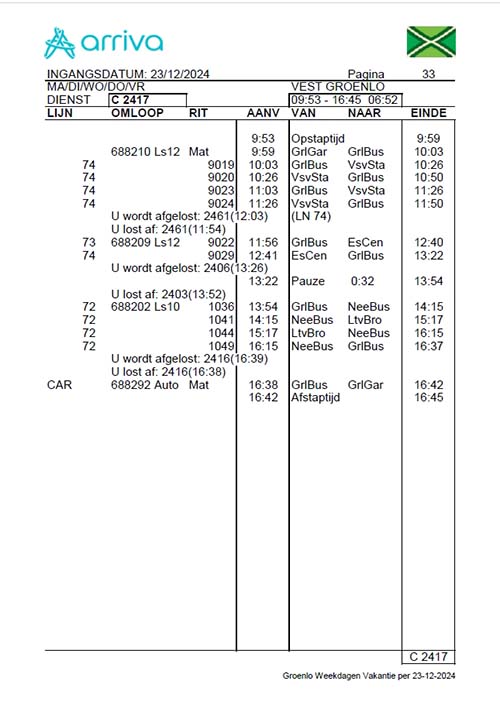 arriva

INGANGSDATUM: 23/12/2024 Pagina 33
MA/DI/WO/DO/VR VEST GROENLO
DIENST C 2417 09:53 - 16:45 06:52

| LIJN | OMLOOP | RIT | AANV | VAN | NAAR | EINDE |
|---|---|---|---|---|---|---|
| | | | 9:53 | Opstaptijd | | 9:59 |
| | 688210 Ls12 Mat | | 9:59 | GrlGar | GrlBus | 10:03 |
| 74 | | 9019 | 10:03 | GrlBus | VsvSta | 10:26 |
| 74 | | 9020 | 10:26 | VsvSta | GrlBus | 10:50 |
| 74 | | 9023 | 11:03 | GrlBus | VsvSta | 11:26 |
| 74 | | 9024 | 11:26 | VsvSta | GrlBus | 11:50 |
| | U wordt afgelost: 2461(12:03) | | | (LN 74) | | |
| | U lost af: 2461(11:54) | | | | | |
| 73 | 688209 Ls12 | 9022 | 11:56 | GrlBus | EsCen | 12:40 |
| 74 | | 9029 | 12:41 | EsCen | GrlBus | 13:22 |
| | U wordt afgelost: 2406(13:26) | | | | | |
| | | | 13:22 | Pauze | 0:32 | 13:54 |
| | U lost af: 2403(13:52) | | | | | |
| 72 | 688202 Ls10 | 1036 | 13:54 | GrlBus | NeeBus | 14:15 |
| 72 | | 1041 | 14:15 | NeeBus | LtvBro | 15:17 |
| 72 | | 1044 | 15:17 | LtvBro | NeeBus | 16:15 |
| 72 | | 1049 | 16:15 | NeeBus | GrlBus | 16:37 |
| | U wordt afgelost: 2416(16:39) | | | | | |
| | U lost af: 2416(16:38) | | | | | |
| CAR | 688292 Auto Mat | | 16:38 | GrlBus | GrlGar | 16:42 |
| | | | 16:42 | Afstaptijd | | 16:45 |

C 2417

Groenlo Weekdagen Vakantie per 23-12-2024